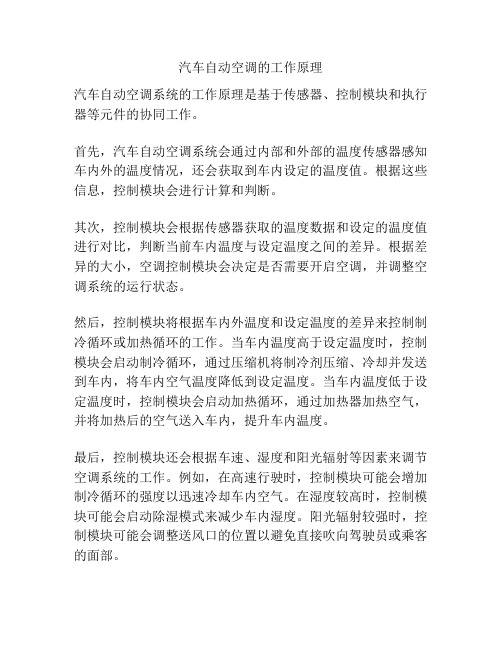 汽车自动空调的工作原理

汽车自动空调系统的工作原理是基于传感器、控制模块和执行器等元件的协同工作。

首先，汽车自动空调系统会通过内部和外部的温度传感器感知车内外的温度情况，还会获取到车内设定的温度值。根据这些信息，控制模块会进行计算和判断。

其次，控制模块会根据传感器获取的温度数据和设定的温度值进行对比，判断当前车内温度与设定温度之间的差异。根据差异的大小，空调控制模块会决定是否需要开启空调，并调整空调系统的运行状态。

然后，控制模块将根据车内外温度和设定温度的差异来控制制冷循环或加热循环的工作。当车内温度高于设定温度时，控制模块会启动制冷循环，通过压缩机将制冷剂压缩、冷却并发送到车内，将车内空气温度降低到设定温度。当车内温度低于设定温度时，控制模块会启动加热循环，通过加热器加热空气，并将加热后的空气送入车内，提升车内温度。

最后，控制模块还会根据车速、湿度和阳光辐射等因素来调节空调系统的工作。例如，在高速行驶时，控制模块可能会增加制冷循环的强度以迅速冷却车内空气。在湿度较高时，控制模块可能会启动除湿模式来减少车内湿度。阳光辐射较强时，控制模块可能会调整送风口的位置以避免直接吹向驾驶员或乘客的面部。